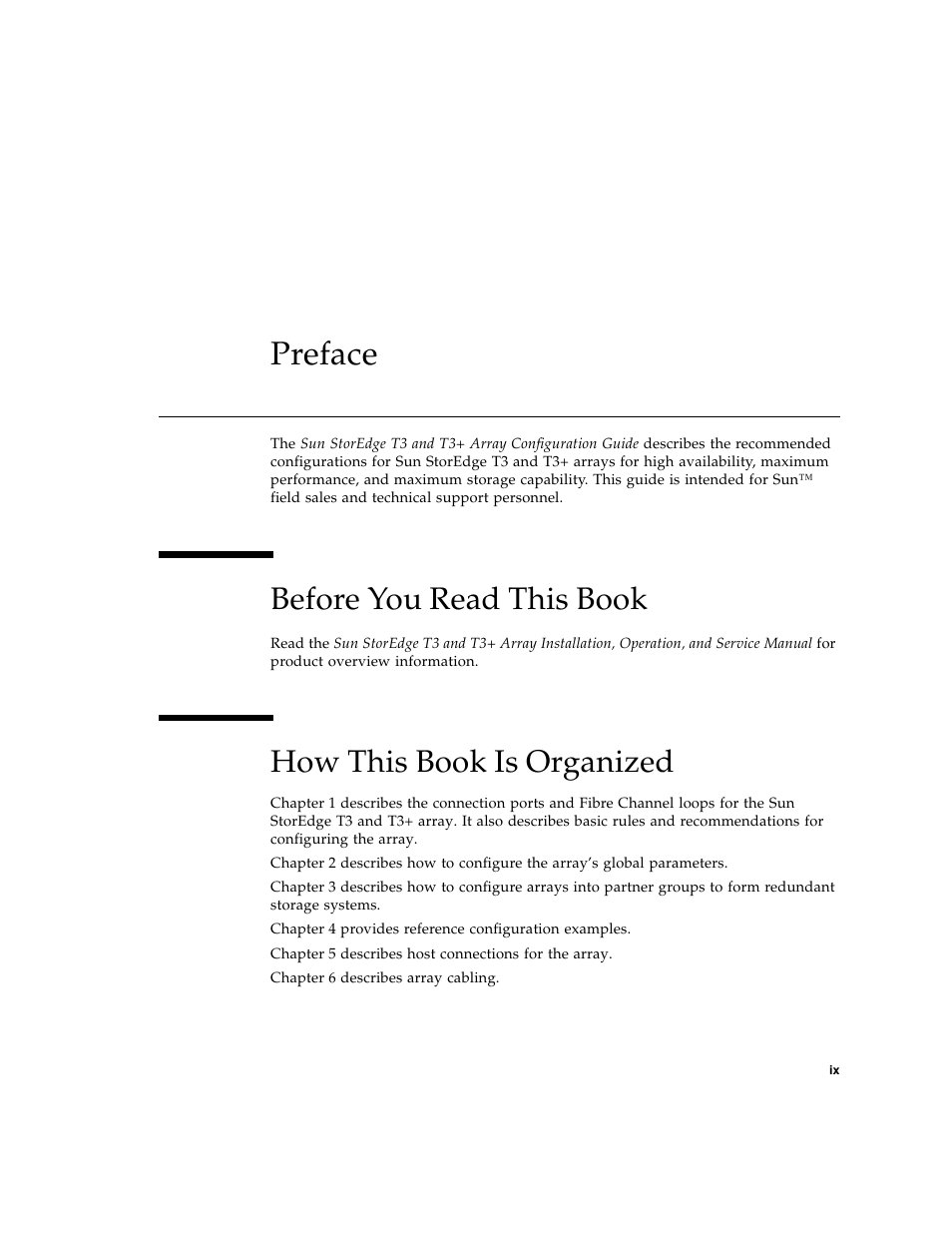 Preface

The Sun StorEdge T3 and T3+ Array Configuration Guide describes the recommended configurations for Sun StorEdge T3 and T3+ arrays for high availability, maximum performance, and maximum storage capability. This guide is intended for Sun™ field sales and technical support personnel.

Before You Read This Book

Read the Sun StorEdge T3 and T3+ Array Installation, Operation, and Service Manual for product overview information.

How This Book Is Organized

Chapter 1 describes the connection ports and Fibre Channel loops for the Sun StorEdge T3 and T3+ array. It also describes basic rules and recommendations for configuring the array.

Chapter 2 describes how to configure the array's global parameters.

Chapter 3 describes how to configure arrays into partner groups to form redundant storage systems.

Chapter 4 provides reference configuration examples.

Chapter 5 describes host connections for the array.

Chapter 6 describes array cabling.

ix